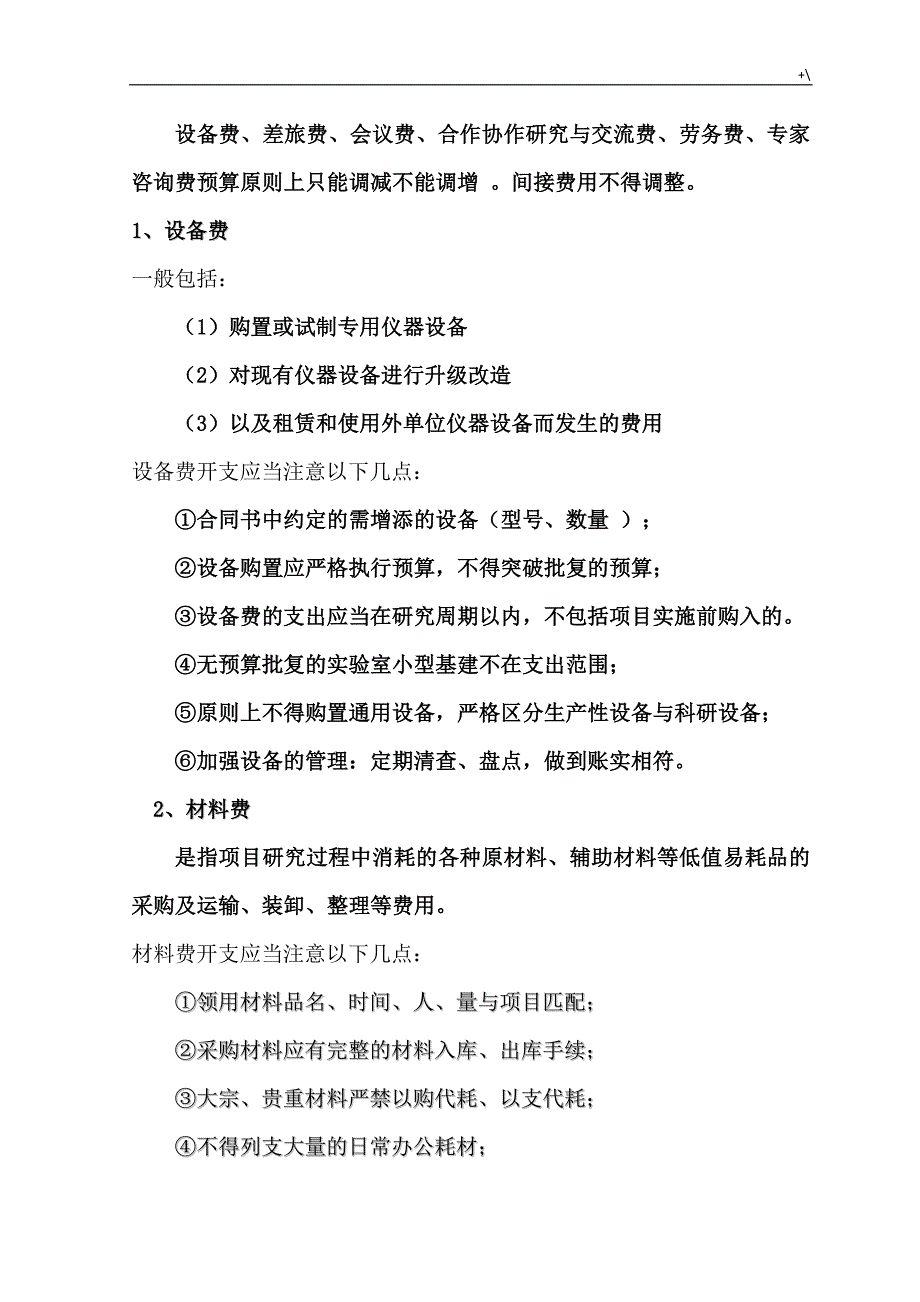 +\

设备费、差旅费、会议费、合作协作研究与交流费、劳务费、专家咨询费预算原则上只能调减不能调增 。间接费用不得调整。

1、设备费

一般包括：

（1）购置或试制专用仪器设备

（2）对现有仪器设备进行升级改造

（3）以及租赁和使用外单位仪器设备而发生的费用

设备费开支应当注意以下几点：

①合同书中约定的需增添的设备（型号、数量 ）；

②设备购置应严格执行预算，不得突破批复的预算；

③设备费的支出应当在研究周期以内，不包括项目实施前购入的。

④无预算批复的实验室小型基建不在支出范围；

⑤原则上不得购置通用设备，严格区分生产性设备与科研设备；

⑥加强设备的管理：定期清查、盘点，做到账实相符。

2、材料费

是指项目研究过程中消耗的各种原材料、辅助材料等低值易耗品的采购及运输、装卸、整理等费用。

材料费开支应当注意以下几点：

①领用材料品名、时间、人、量与项目匹配；

②采购材料应有完整的材料入库、出库手续；

③大宗、贵重材料严禁以购代耗、以支代耗；

④不得列支大量的日常办公耗材；